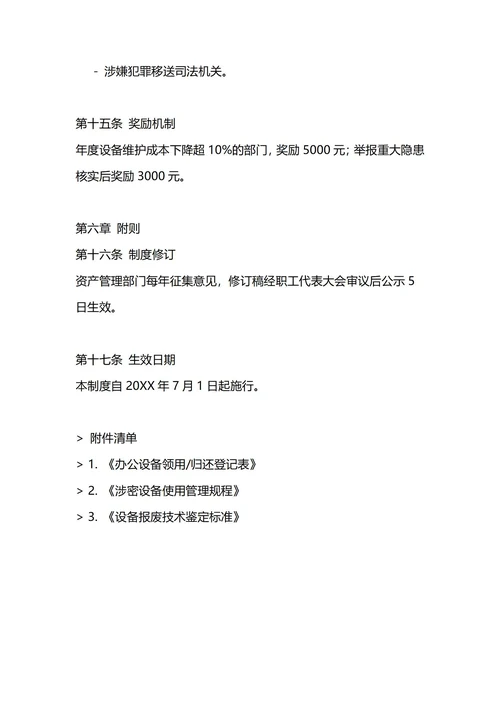 - 涉嫌犯罪移送司法机关。

第十五条 奖励机制
年度设备维护成本下降超 10%的部门，奖励 5000 元；举报重大隐患核实后奖励 3000 元。

第六章 附则
第十六条 制度修订
资产管理部门每年征集意见，修订稿经职工代表大会审议后公示 5 日生效。

第十七条 生效日期
本制度自 20XX 年 7 月 1 日起施行。

> 附件清单
> 1. 《办公设备领用/归还登记表》
> 2. 《涉密设备使用管理规程》
> 3. 《设备报废技术鉴定标准》